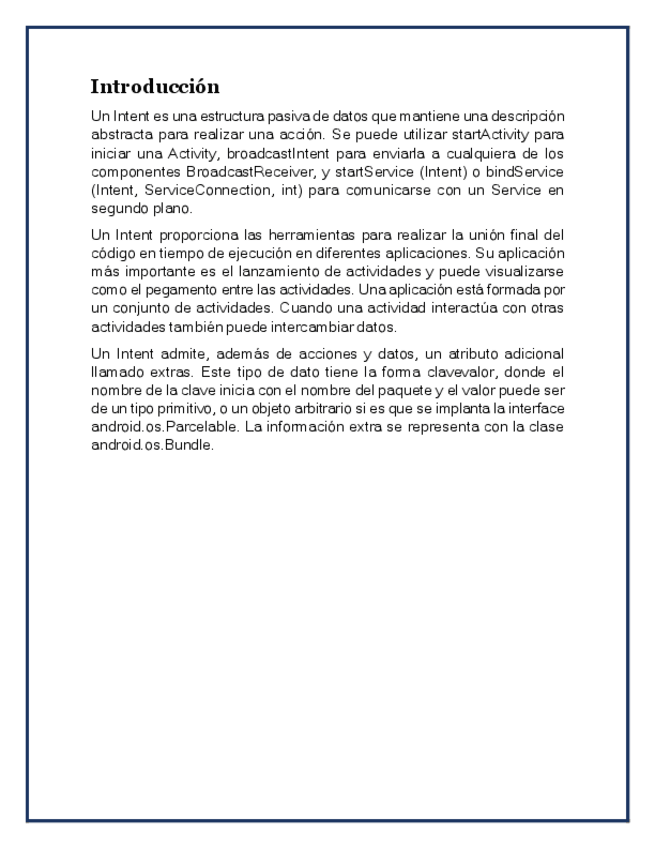 Introducción

Un Intent es una estructura pasiva de datos que mantiene una descripción abstracta para realizar una acción. Se puede utilizar startActivity para iniciar una Activity, broadcastIntent para enviarla a cualquiera de los componentes BroadcastReceiver, y startService (Intent) o bindService (Intent, ServiceConnection, int) para comunicarse con un Service en segundo plano.

Un Intent proporciona las herramientas para realizar la unión final del código en tiempo de ejecución en diferentes aplicaciones. Su aplicación más importante es el lanzamiento de actividades y puede visualizarse como el pegamento entre las actividades. Una aplicación está formada por un conjunto de actividades. Cuando una actividad interactúa con otras actividades también puede intercambiar datos.

Un Intent admite, además de acciones y datos, un atributo adicional llamado extras. Este tipo de dato tiene la forma clavevalor, donde el nombre de la clave inicia con el nombre del paquete y el valor puede ser de un tipo primitivo, o un objeto arbitrario si es que se implanta la interface android.os.Parcelable. La información extra se representa con la clase android.os.Bundle.